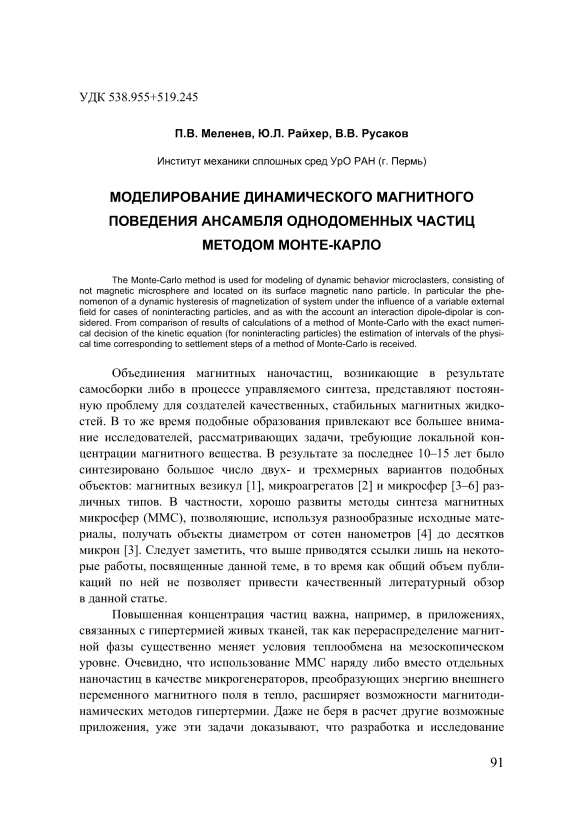 УДК 538.955+519.245

П.В. Меленев, Ю.Л. Райхер, В.В. Русаков

Институт механики сплошных сред УрО РАН (г. Пермь)

МОДЕЛИРОВАНИЕ ДИНАМИЧЕСКОГО МАГНИТНОГО ПОВЕДЕНИЯ АНСАМБЛЯ ОДНОДОМЕННЫХ ЧАСТИЦ МЕТОДОМ МОНТЕ-КАРЛО

The Monte-Carlo method is used for modeling of dynamic behavior microclasters, consisting of not magnetic microsphere and located on its surface magnetic nano particle. In particular the phenomenon of a dynamic hysteresis of magnetization of system under the influence of a variable external field for cases of noninteracting particles, and as with the account an interaction dipole-dipolar is considered. From comparison of results of calculations of a method of Monte-Carlo with the exact numerical decision of the kinetic equation (for noninteracting particles) the estimation of intervals of the physical time corresponding to settlement steps of a method of Monte-Carlo is received.

Объединения магнитных наночастиц, возникающие в результате самосборки либо в процессе управляемого синтеза, представляют постоянную проблему для создателей качественных, стабильных магнитных жидкостей. В то же время подобные образования привлекают все большее внимание исследователей, рассматривающих задачи, требующие локальной концентрации магнитного вещества. В результате за последнее 10–15 лет было синтезировано большое число двух- и трехмерных вариантов подобных объектов: магнитных везикул [1], микроагрегатов [2] и микросфер [3–6] различных типов. В частности, хорошо развиты методы синтеза магнитных микросфер (ММС), позволяющие, используя разнообразные исходные материалы, получать объекты диаметром от сотен нанометров [4] до десятков микрон [3]. Следует заметить, что выше приводятся ссылки лишь на некоторые работы, посвященные данной теме, в то время как общий объем публикаций по ней не позволяет привести качественный литературный обзор в данной статье.

Повышенная концентрация частиц важна, например, в приложениях, связанных с гипертермией живых тканей, так как перераспределение магнитной фазы существенно меняет условия теплообмена на мезоскопическом уровне. Очевидно, что использование ММС наряду либо вместо отдельных наночастиц в качестве микрогенераторов, преобразующих энергию внешнего переменного магнитного поля в тепло, расширяет возможности магнитодинамических методов гипертермии. Даже не беря в расчет другие возможные приложения, уже эти задачи доказывают, что разработка и исследование

91